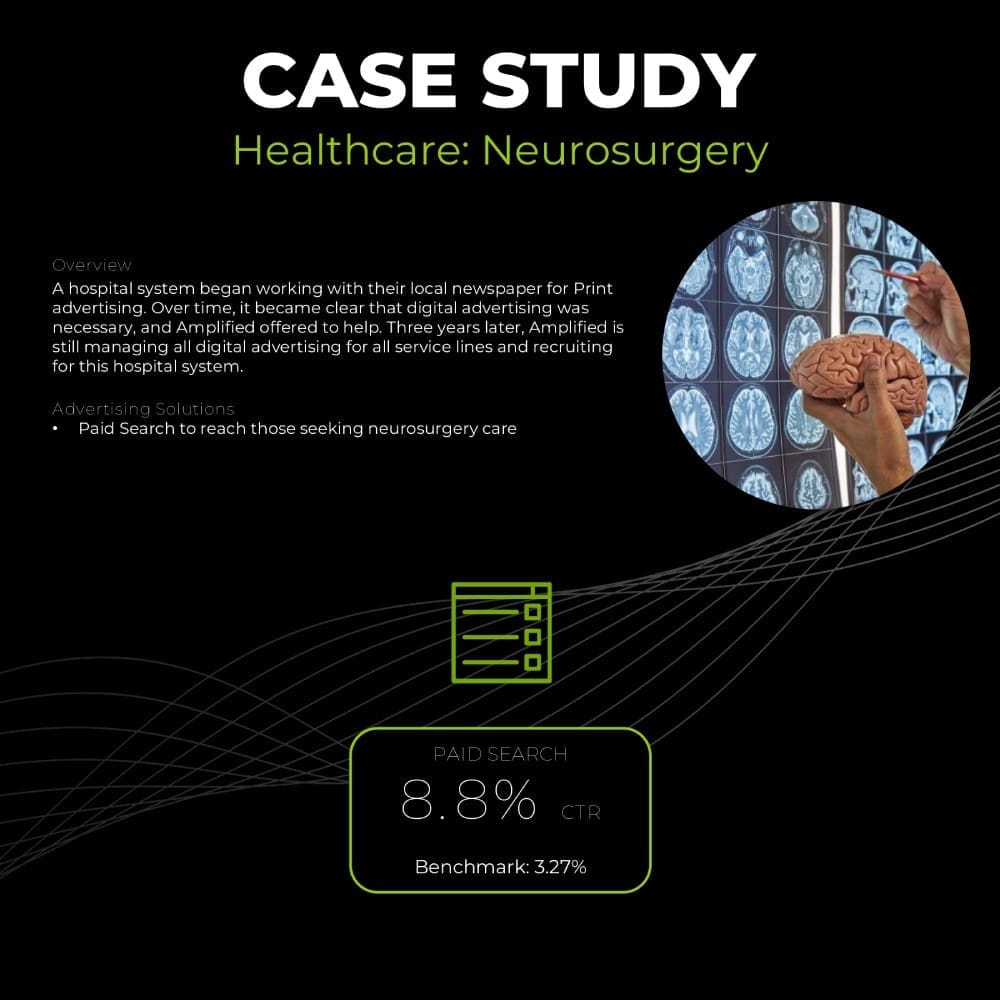 CASE STUDY
Healthcare: Neurosurgery

Overview
A hospital system began working with their local newspaper for Print advertising. Over time, it became clear that digital advertising was necessary, and Amplified offered to help. Three years later, Amplified is still managing all digital advertising for all service lines and recruiting for this hospital system.

Advertising Solutions
• Paid Search to reach those seeking neurosurgery care

PAID SEARCH
8.8% CTR
Benchmark: 3.27%